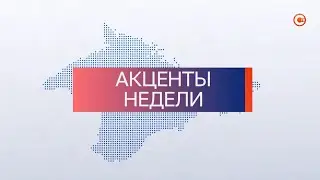 АКЦЕНТЫ
НЕДЕЛИ